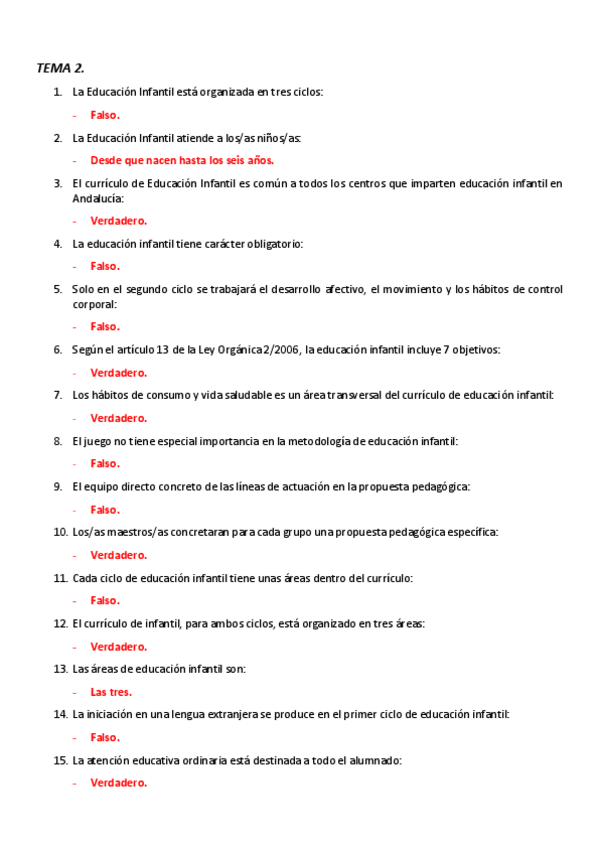 TEMA 2.

1. La Educación Infantil está organizada en tres ciclos:

- Falso.

2. La Educación Infantil atiende a los/as niños/as:

- Desde que nacen hasta los seis años.

3. El currículo de Educación Infantil es común a todos los centros que imparten educación infantil en Andalucía:

- Verdadero.

4. La educación infantil tiene carácter obligatorio:

- Falso.

5. Solo en el segundo ciclo se trabajará el desarrollo afectivo, el movimiento y los hábitos de control corporal:

- Falso.

6. Según el artículo 13 de la Ley Orgánica 2/2006, la educación infantil incluye 7 objetivos:

- Verdadero.

7. Los hábitos de consumo y vida saludable es un área transversal del currículo de educación infantil:

- Verdadero.

8. El juego no tiene especial importancia en la metodología de educación infantil:

- Falso.

9. El equipo directo concreto de las líneas de actuación en la propuesta pedagógica:

- Falso.

10. Los/as maestros/as concretaran para cada grupo una propuesta pedagógica específica:

- Verdadero.

11. Cada ciclo de educación infantil tiene unas áreas dentro del currículo:

- Falso.

12. El currículo de infantil, para ambos ciclos, está organizado en tres áreas:

- Verdadero.

13. Las áreas de educación infantil son:

- Las tres.

14. La iniciación en una lengua extranjera se produce en el primer ciclo de educación infantil:

- Falso.

15. La atención educativa ordinaria está destinada a todo el alumnado:

- Verdadero.